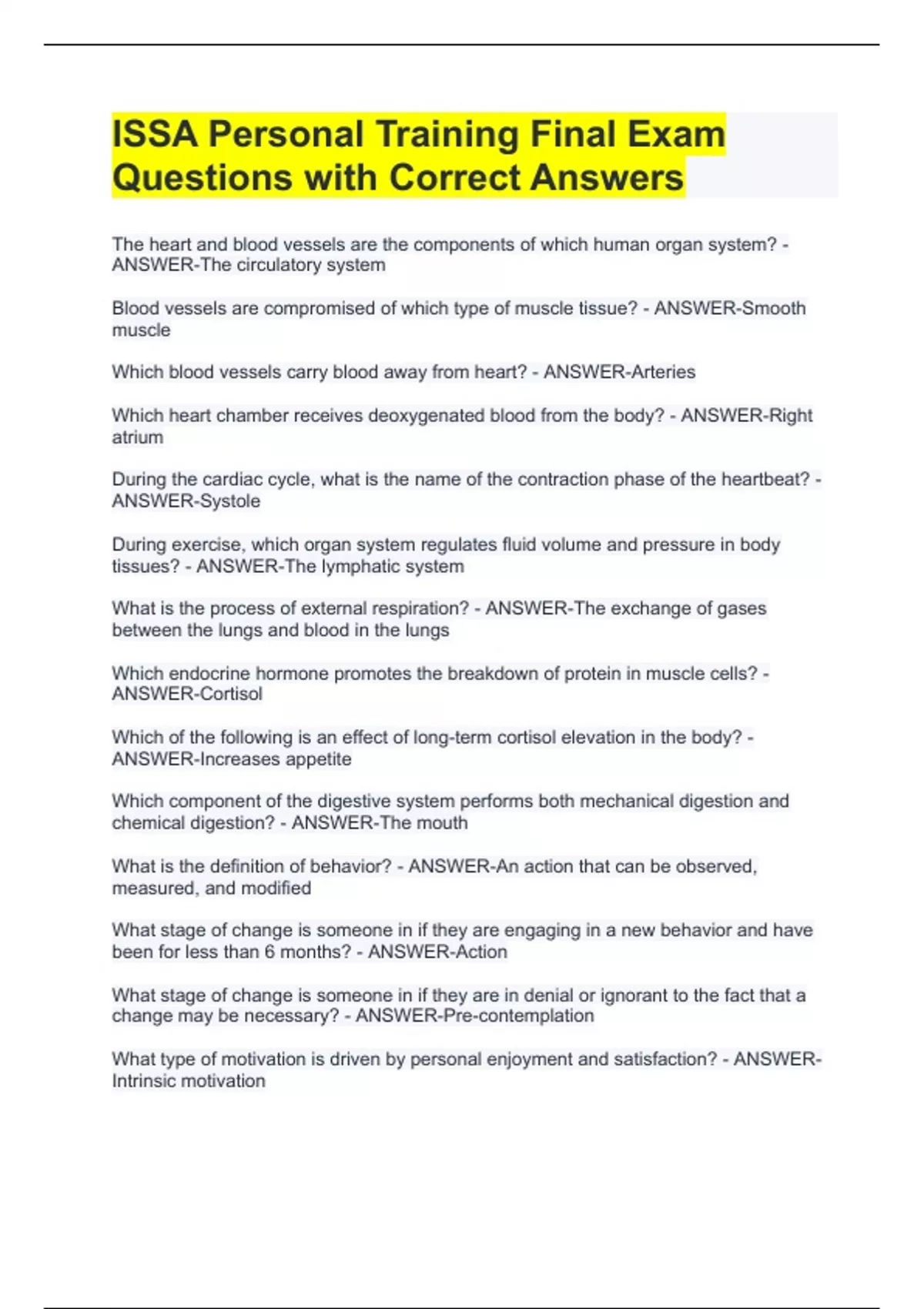 ISSA Personal Training Final Exam Questions with Correct Answers

The heart and blood vessels are the components of which human organ system? - ANSWER-The circulatory system

Blood vessels are compromised of which type of muscle tissue? - ANSWER-Smooth muscle

Which blood vessels carry blood away from heart? - ANSWER-Arteries

Which heart chamber receives deoxygenated blood from the body? - ANSWER-Right atrium

During the cardiac cycle, what is the name of the contraction phase of the heartbeat? - ANSWER-Systole

During exercise, which organ system regulates fluid volume and pressure in body tissues? - ANSWER-The lymphatic system

What is the process of external respiration? - ANSWER-The exchange of gases between the lungs and blood in the lungs

Which endocrine hormone promotes the breakdown of protein in muscle cells? - ANSWER-Cortisol

Which of the following is an effect of long-term cortisol elevation in the body? - ANSWER-Increases appetite

Which component of the digestive system performs both mechanical digestion and chemical digestion? - ANSWER-The mouth

What is the definition of behavior? - ANSWER-An action that can be observed, measured, and modified

What stage of change is someone in if they are engaging in a new behavior and have been for less than 6 months? - ANSWER-Action

What stage of change is someone in if they are in denial or ignorant to the fact that a change may be necessary? - ANSWER-Pre-contemplation

What type of motivation is driven by personal enjoyment and satisfaction? - ANSWER-Intrinsic motivation